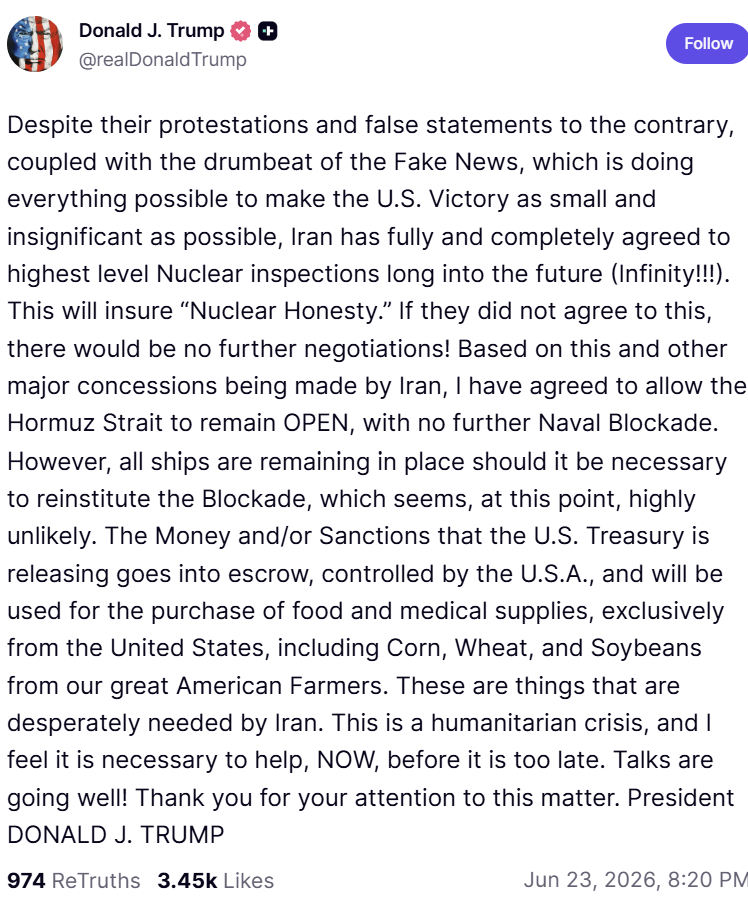 Donald J. Trump
@realDonaldTrump

Follow

Despite their protestations and false statements to the contrary, coupled with the drumbeat of the Fake News, which is doing everything possible to make the U.S. Victory as small and insignificant as possible, Iran has fully and completely agreed to highest level Nuclear inspections long into the future (Infinity!!!). This will insure “Nuclear Honesty.” If they did not agree to this, there would be no further negotiations! Based on this and other major concessions being made by Iran, I have agreed to allow the Hormuz Strait to remain OPEN, with no further Naval Blockade. However, all ships are remaining in place should it be necessary to reinstitute the Blockade, which seems, at this point, highly unlikely. The Money and/or Sanctions that the U.S. Treasury is releasing goes into escrow, controlled by the U.S.A., and will be used for the purchase of food and medical supplies, exclusively from the United States, including Corn, Wheat, and Soybeans from our great American Farmers. These are things that are desperately needed by Iran. This is a humanitarian crisis, and I feel it is necessary to help, NOW, before it is too late. Talks are going well! Thank you for your attention to this matter. President DONALD J. TRUMP

974 ReTruths 3.45k Likes Jun 23, 2026, 8:20 PM